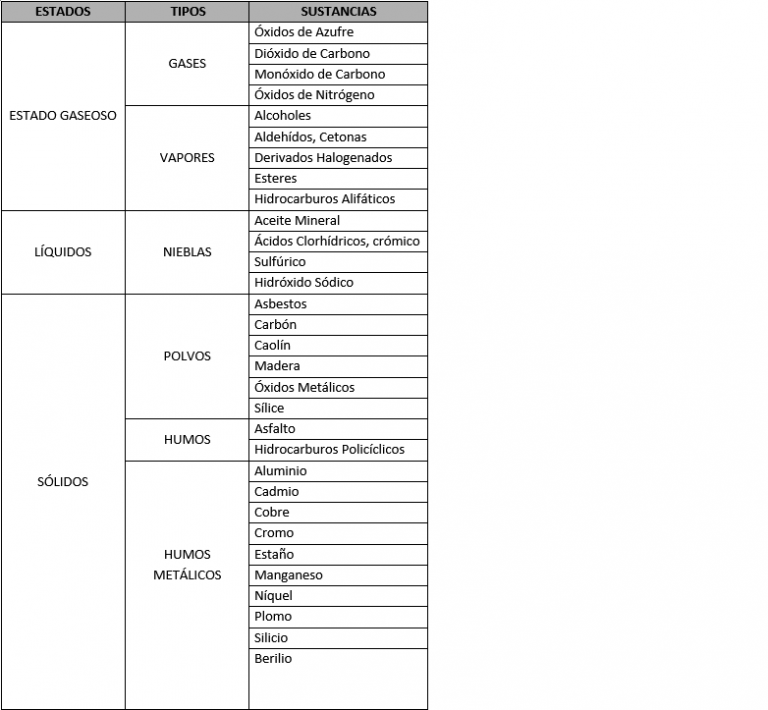 | ESTADOS | TIPOS | SUSTANCIAS |
|---|---|---|
| ESTADO GASEOSO | GASES | Óxidos de Azufre |
| | | Dióxido de Carbono |
| | | Monóxido de Carbono |
| | | Óxidos de Nitrógeno |
| | VAPORES | Alcoholes |
| | | Aldehídos, Cetonas |
| | | Derivados Halogenados |
| | | Esteres |
| | | Hidrocarburos Alifáticos |
| LÍQUIDOS | NIEBLAS | Aceite Mineral |
| | | Ácidos Clorhídricos, crómico |
| | | Sulfúrico |
| | | Hidróxido Sódico |
| SÓLIDOS | POLVOS | Asbestos |
| | | Carbón |
| | | Caolín |
| | | Madera |
| | | Óxidos Metálicos |
| | | Sílice |
| | HUMOS | Asfalto |
| | | Hidrocarburos Policíclicos |
| | HUMOS METÁLICOS | Aluminio |
| | | Cadmio |
| | | Cobre |
| | | Cromo |
| | | Estaño |
| | | Manganeso |
| | | Níquel |
| | | Plomo |
| | | Silicio |
| | | Berilio |